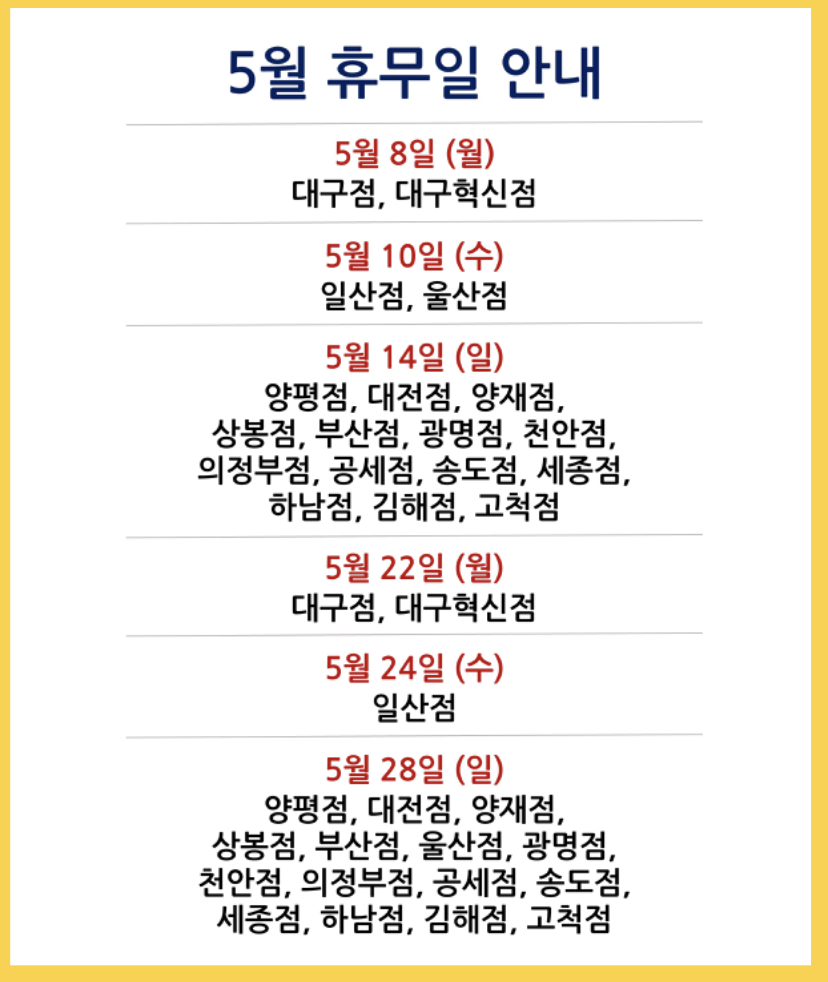 5월 휴무일 안내

5월 8일 (월)
대구점, 대구혁신점

5월 10일 (수)
일산점, 울산점

5월 14일 (일)
양평점, 대전점, 양재점, 상봉점, 부산점, 광명점, 천안점, 의정부점, 공세점, 송도점, 세종점, 하남점, 김해점, 고척점

5월 22일 (월)
대구점, 대구혁신점

5월 24일 (수)
일산점

5월 28일 (일)
양평점, 대전점, 양재점, 상봉점, 부산점, 울산점, 광명점, 천안점, 의정부점, 공세점, 송도점, 세종점, 하남점, 김해점, 고척점